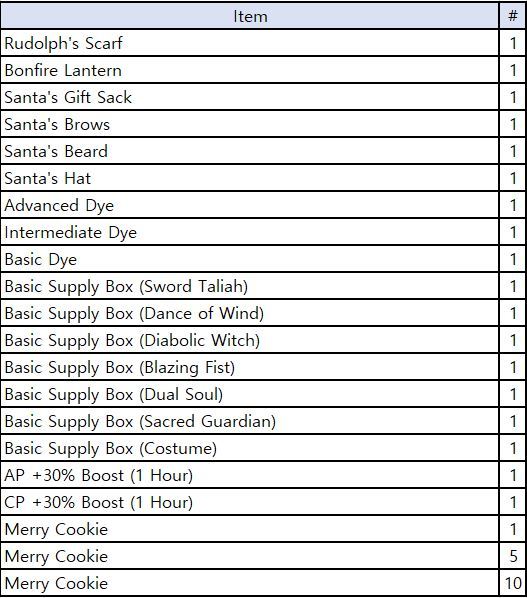 | Item | # |
|---|---|
| Rudolph's Scarf | 1 |
| Bonfire Lantern | 1 |
| Santa's Gift Sack | 1 |
| Santa's Brows | 1 |
| Santa's Beard | 1 |
| Santa's Hat | 1 |
| Advanced Dye | 1 |
| Intermediate Dye | 1 |
| Basic Dye | 1 |
| Basic Supply Box (Sword Taliah) | 1 |
| Basic Supply Box (Dance of Wind) | 1 |
| Basic Supply Box (Diabolic Witch) | 1 |
| Basic Supply Box (Blazing Fist) | 1 |
| Basic Supply Box (Dual Soul) | 1 |
| Basic Supply Box (Sacred Guardian) | 1 |
| Basic Supply Box (Costume) | 1 |
| AP +30% Boost (1 Hour) | 1 |
| CP +30% Boost (1 Hour) | 1 |
| Merry Cookie | 1 |
| Merry Cookie | 5 |
| Merry Cookie | 10 |